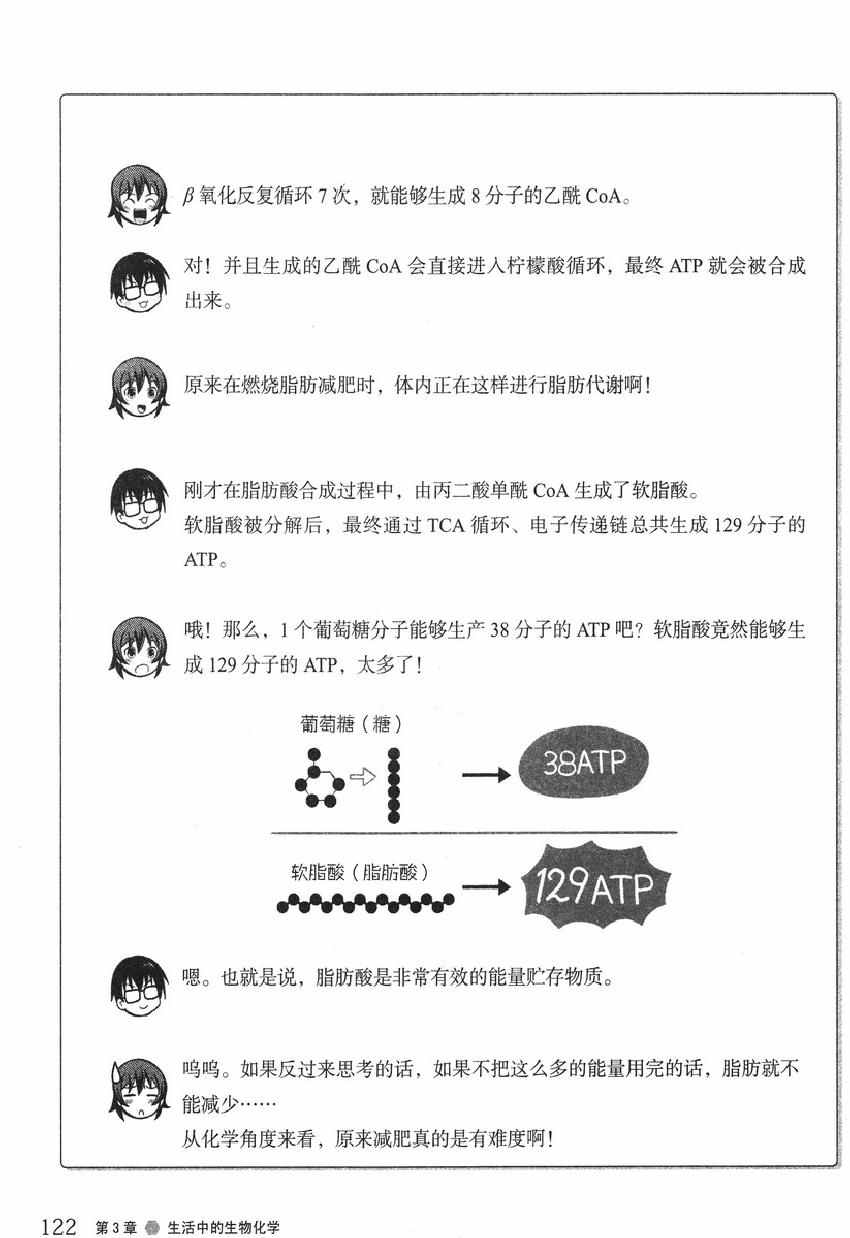 $\beta$ 氧化反复循环 7 次，就能够生成 8 分子的乙酰 CoA。

对！并且生成的乙酰 CoA 会直接进入柠檬酸循环，最终 ATP 就会被合成出来。

原来在燃烧脂肪减肥时，体内正在这样进行脂肪代谢啊！

刚才在脂肪酸合成过程中，由丙二酸单酰 CoA 生成了软脂酸。
软脂酸被分解后，最终通过 TCA 循环、电子传递链总共生成 129 分子的 ATP。

哦！那么，1 个葡萄糖分子能够生产 38 分子的 ATP 吧？软脂酸竟然能够生成 129 分子的 ATP，太多了！

葡萄糖（糖）

38ATP

软脂酸（脂肪酸）

129ATP

嗯。也就是说，脂肪酸是非常有效的能量贮存物质。

呜呜。如果反过来思考的话，如果不把这么多的能量用完的话，脂肪就不能减少……
从化学角度来看，原来减肥真的是有难度啊！

122 第 3 章 生活中的生物化学